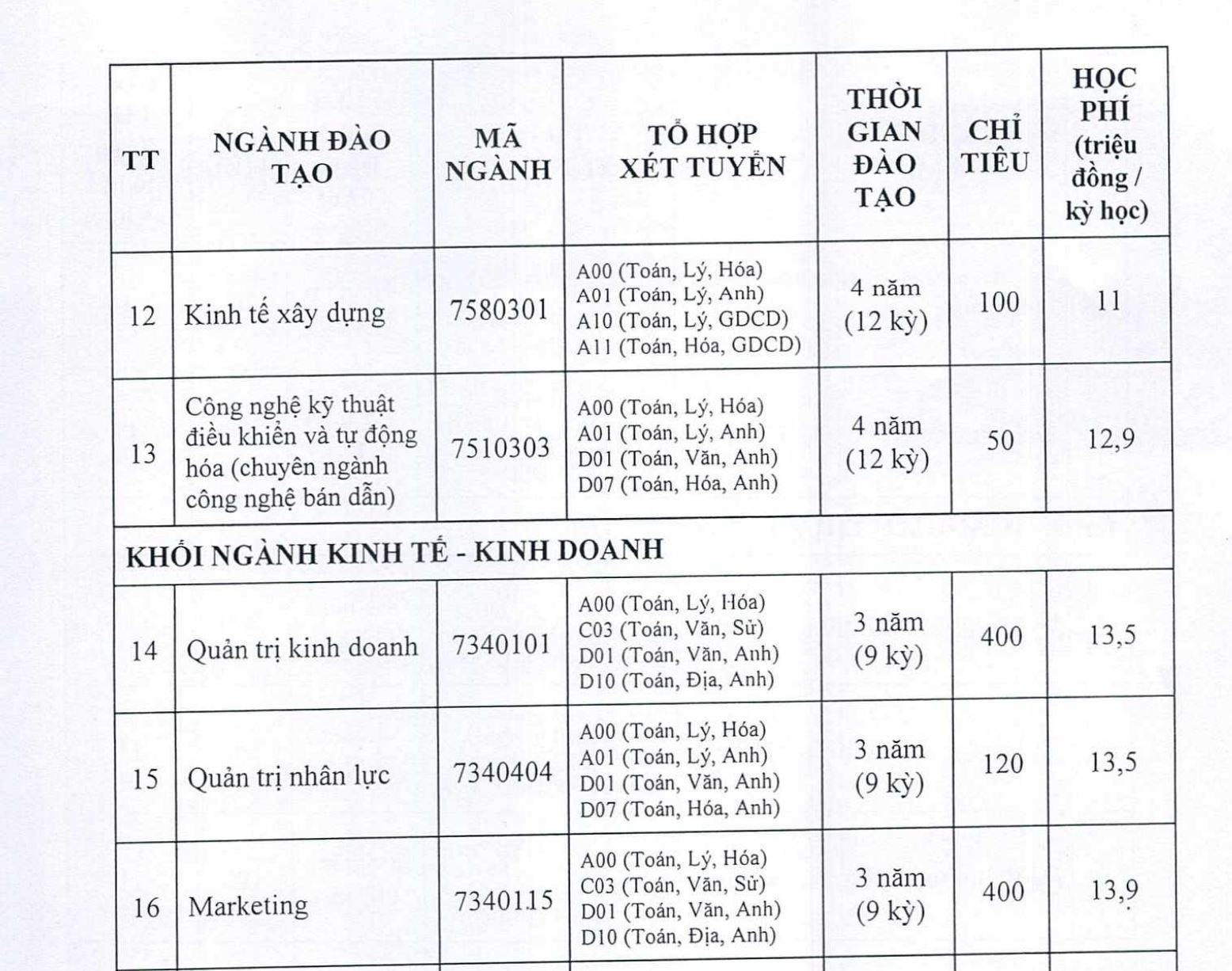 | TT | NGÀNH ĐÀO TẠO | MÃ NGÀNH | TỔ HỢP XÉT TUYỂN | THỜI GIAN ĐÀO TẠO | CHỈ TIÊU | HỌC PHÍ (triệu đồng / kỳ học) |
|---|---|---|---|---|---|---|
| 12 | Kinh tế xây dựng | 7580301 | A00 (Toán, Lý, Hóa) A01 (Toán, Lý, Anh) A10 (Toán, Lý, GDCD) A11 (Toán, Hóa, GDCD) | 4 năm (12 kỳ) | 100 | 11 |
| 13 | Công nghệ kỹ thuật điều khiển và tự động hóa (chuyên ngành công nghệ bán dẫn) | 7510303 | A00 (Toán, Lý, Hóa) A01 (Toán, Lý, Anh) D01 (Toán, Văn, Anh) D07 (Toán, Hóa, Anh) | 4 năm (12 kỳ) | 50 | 12,9 |
| KHỐI NGÀNH KINH TẾ - KINH DOANH | | | | | | |
| 14 | Quản trị kinh doanh | 7340101 | A00 (Toán, Lý, Hóa) C03 (Toán, Văn, Sử) D01 (Toán, Văn, Anh) D10 (Toán, Địa, Anh) | 3 năm (9 kỳ) | 400 | 13,5 |
| 15 | Quản trị nhân lực | 7340404 | A00 (Toán, Lý, Hóa) A01 (Toán, Lý, Anh) D01 (Toán, Văn, Anh) D07 (Toán, Hóa, Anh) | 3 năm (9 kỳ) | 120 | 13,5 |
| 16 | Marketing | 7340115 | A00 (Toán, Lý, Hóa) C03 (Toán, Văn, Sử) D01 (Toán, Văn, Anh) D10 (Toán, Địa, Anh) | 3 năm (9 kỳ) | 400 | 13,9 |